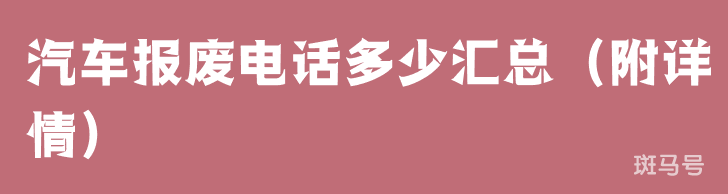 汽车报废电话多少汇总（附详情）

斑马号